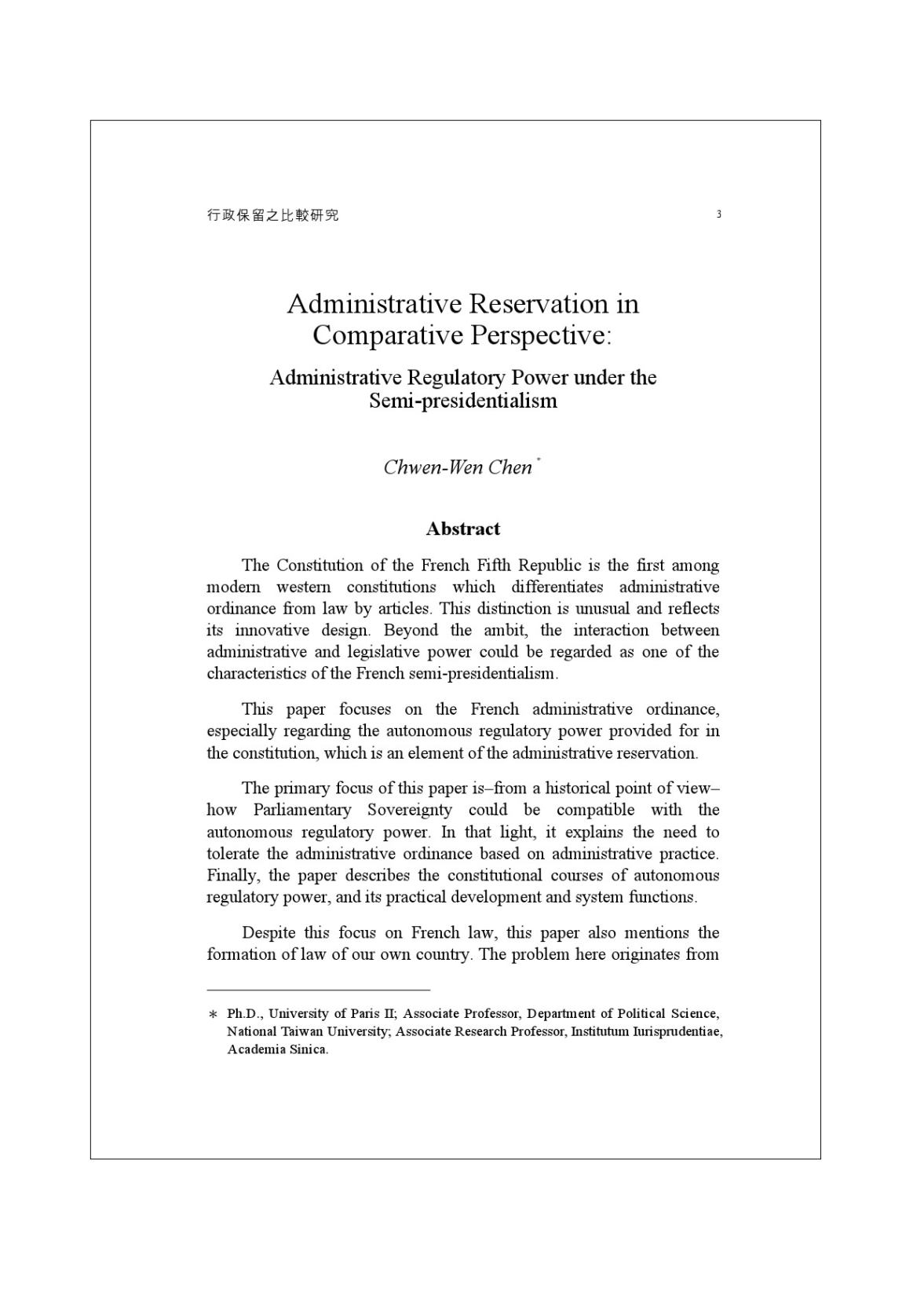 行政保留之比較研究 3

Administrative Reservation in Comparative Perspective:

Administrative Regulatory Power under the Semi-presidentialism

Chwen-Wen Chen *

Abstract

The Constitution of the French Fifth Republic is the first among modern western constitutions which differentiates administrative ordinance from law by articles. This distinction is unusual and reflects its innovative design. Beyond the ambit, the interaction between administrative and legislative power could be regarded as one of the characteristics of the French semi-presidentialism.

This paper focuses on the French administrative ordinance, especially regarding the autonomous regulatory power provided for in the constitution, which is an element of the administrative reservation.

The primary focus of this paper is–from a historical point of view–how Parliamentary Sovereignty could be compatible with the autonomous regulatory power. In that light, it explains the need to tolerate the administrative ordinance based on administrative practice. Finally, the paper describes the constitutional courses of autonomous regulatory power, and its practical development and system functions.

Despite this focus on French law, this paper also mentions the formation of law of our own country. The problem here originates from

* Ph.D., University of Paris II; Associate Professor, Department of Political Science, National Taiwan University; Associate Research Professor, Institutum Iurisprudentiae, Academia Sinica.